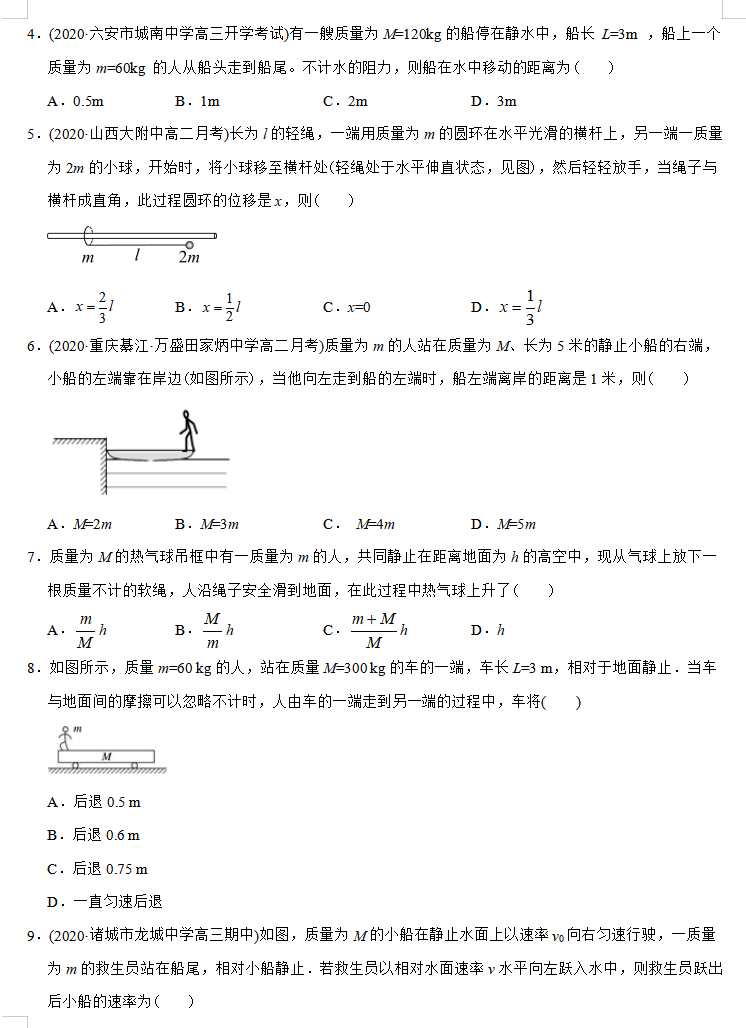 4．(2020·六安市城南中学高三开学考试)有一艘质量为 $M$=120kg 的船停在静水中，船长 $L$=3m ，船上一个质量为 $m$=60kg 的人从船头走到船尾。不计水的阻力，则船在水中移动的距离为（　　）

A．0.5m　　B．1m　　C．2m　　D．3m

5．(2020·山西大附中高二月考)长为 $l$ 的轻绳，一端用质量为 $m$ 的圆环在水平光滑的横杆上，另一端一质量为 $2m$ 的小球，开始时，将小球移至横杆处(轻绳处于水平伸直状态，见图)，然后轻轻放手，当绳子与横杆成直角，此过程圆环的位移是 $x$，则(　　)

$m$　$l$　$2m$

A．$x=\frac{2}{3}l$　　B．$x=\frac{1}{2}l$　　C．$x$=0　　D．$x=\frac{1}{3}l$

6．(2020·重庆綦江·万盛田家炳中学高二月考)质量为 $m$ 的人站在质量为 $M$、长为 5 米的静止小船的右端，小船的左端靠在岸边(如图所示)，当他向左走到船的左端时，船左端离岸的距离是 1 米，则(　　)

A．$M$=2$m$　　B．$M$=3$m$　　C．$M$=4$m$　　D．$M$=5$m$

7．质量为 $M$ 的热气球吊框中有一质量为 $m$ 的人，共同静止在距离地面为 $h$ 的高空中，现从气球上放下一根质量不计的软绳，人沿绳子安全滑到地面，在此过程中热气球上升了(　　)

A．$\frac{m}{M}h$　　B．$\frac{M}{m}h$　　C．$\frac{m+M}{M}h$　　D．$h$

8．如图所示，质量 $m$=60 kg 的人，站在质量 $M$=300 kg 的车的一端，车长 $L$=3 m，相对于地面静止．当车与地面间的摩擦可以忽略不计时，人由车的一端走到另一端的过程中，车将(　　)

$m$
$M$

A．后退 0.5 m

B．后退 0.6 m

C．后退 0.75 m

D．一直匀速后退

9．(2020·诸城市龙城中学高三期中)如图，质量为 $M$ 的小船在静止水面上以速率 $v_0$ 向右匀速行驶，一质量为 $m$ 的救生员站在船尾，相对小船静止．若救生员以相对水面速率 $v$ 水平向左跃入水中，则救生员跃出后小船的速率为(　　)